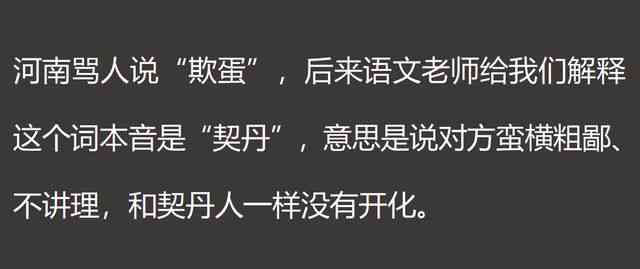 河南骂人说“欺蛋”，后来语文老师给我们解释这个词本音是“契丹”，意思是说对方蛮横粗鄙、不讲理，和契丹人一样没有开化。